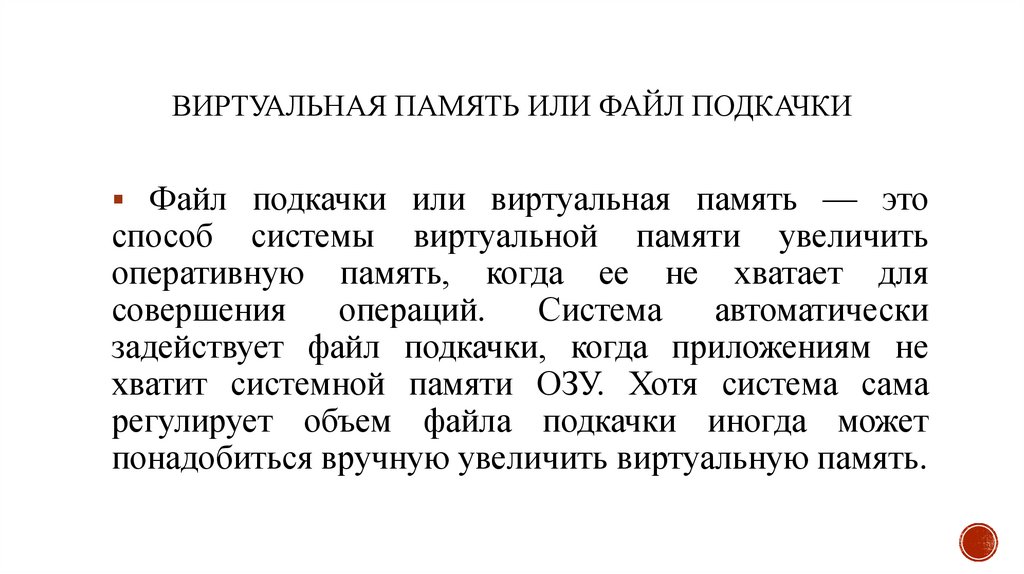 ВИРТУАЛЬНАЯ ПАМЯТЬ ИЛИ ФАЙЛ ПОДКАЧКИ

• Файл подкачки или виртуальная память — это способ системы виртуальной памяти увеличить оперативную память, когда ее не хватает для совершения операций. Система автоматически задействует файл подкачки, когда приложениям не хватит системной памяти ОЗУ. Хотя система сама регулирует объем файла подкачки иногда может понадобиться вручную увеличить виртуальную память.